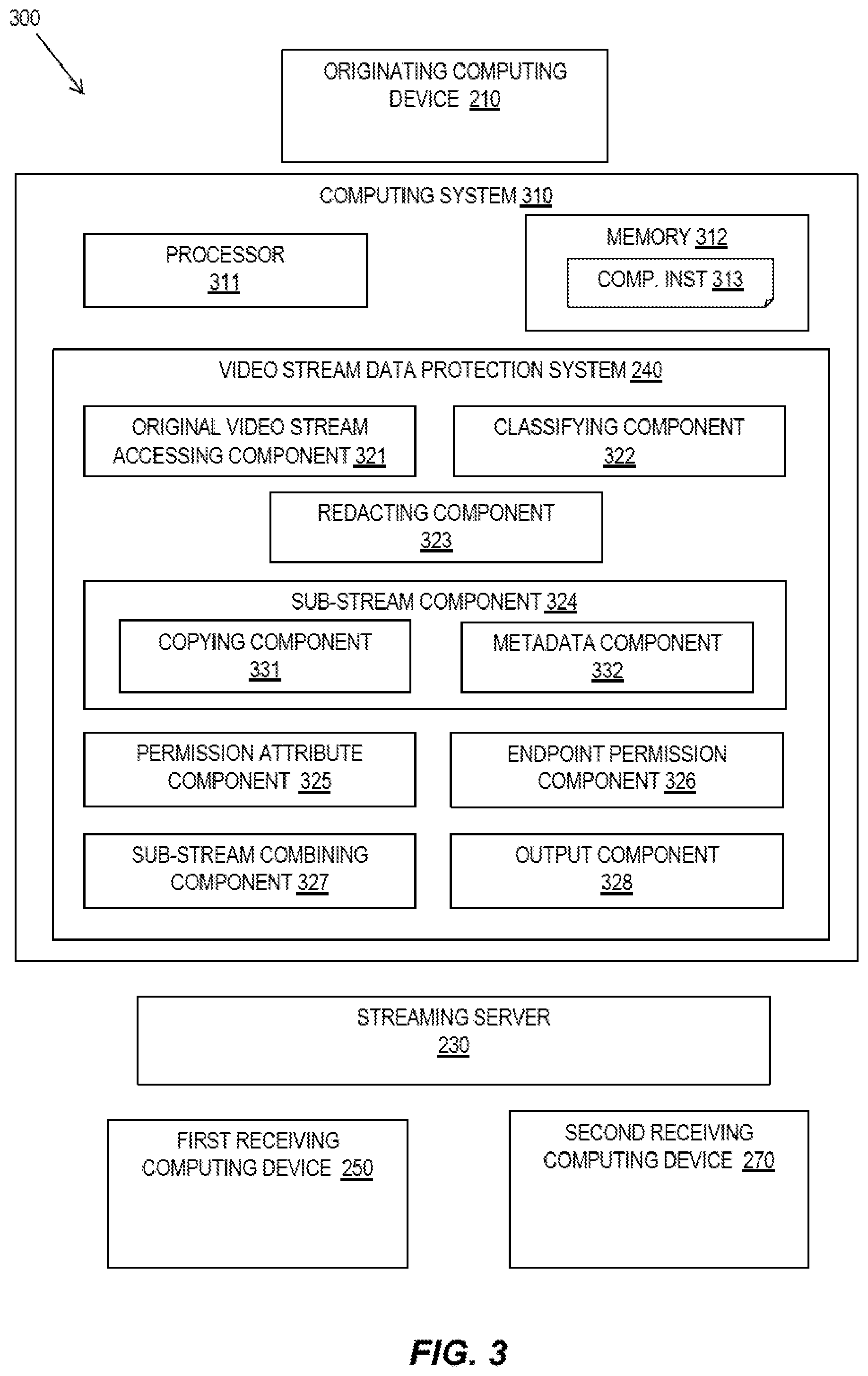 300

ORIGINATING COMPUTING DEVICE 210

COMPUTING SYSTEM 310

PROCESSOR 311

MEMORY 312

COMP. INST 313

VIDEO STREAM DATA PROTECTION SYSTEM 240

ORIGINAL VIDEO STREAM ACCESSING COMPONENT 321

CLASSIFYING COMPONENT 322

REDACTING COMPONENT 323

SUB-STREAM COMPONENT 324

COPYING COMPONENT 331

METADATA COMPONENT 332

PERMISSION ATTRIBUTE COMPONENT 325

ENDPOINT PERMISSION COMPONENT 326

SUB-STREAM COMBINING COMPONENT 327

OUTPUT COMPONENT 328

STREAMING SERVER 230

FIRST RECEIVING COMPUTING DEVICE 250

SECOND RECEIVING COMPUTING DEVICE 270

FIG. 3